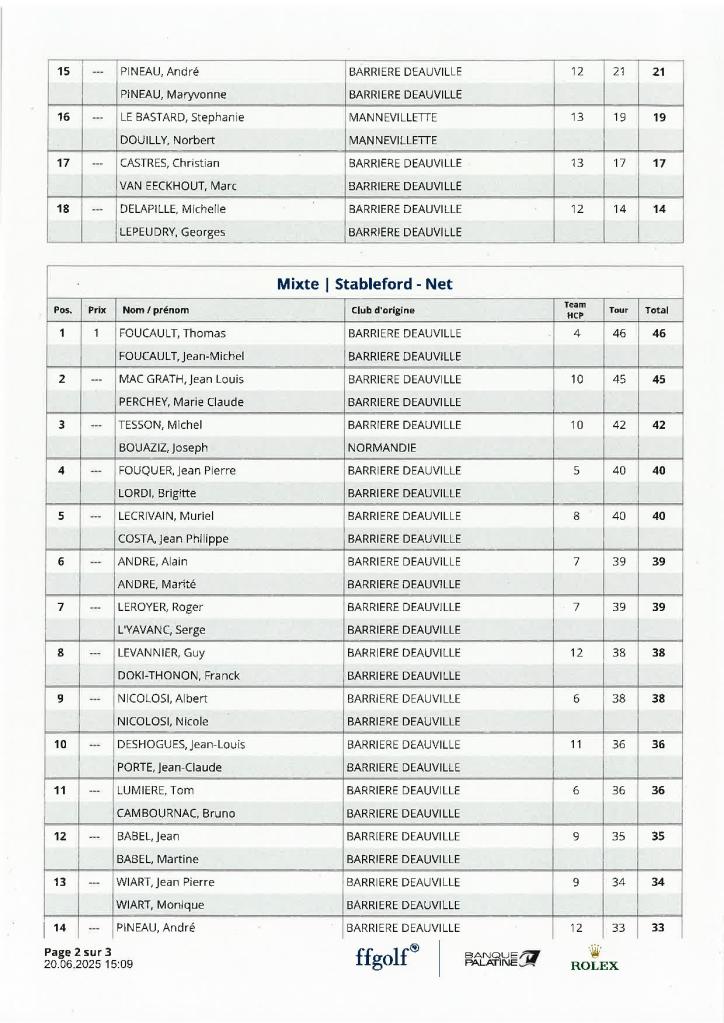 | 15 | --- | PINEAU, André | BARRIERE DEAUVILLE | 12 | 21 | 21 |
|---|---|---|---|---|---|---|
| | | PINEAU, Maryvonne | BARRIERE DEAUVILLE | | | |
| 16 | --- | LE BASTARD, Stephanie | MANNEVILLETTE | 13 | 19 | 19 |
| | | DOUILLY, Norbert | MANNEVILLETTE | | | |
| 17 | --- | CASTRES, Christian | BARRIERE DEAUVILLE | 13 | 17 | 17 |
| | | VAN EECKHOUT, Marc | BARRIERE DEAUVILLE | | | |
| 18 | --- | DELAPILLE, Michelle | BARRIERE DEAUVILLE | 12 | 14 | 14 |
| | | LEPEUDRY, Georges | BARRIERE DEAUVILLE | | | |

Mixte | Stableford - Net

| Pos. | Prix | Nom / prénom | Club d'origine | Team HCP | Tour | Total |
|---|---|---|---|---|---|---|
| 1 | 1 | FOUCAULT, Thomas | BARRIERE DEAUVILLE | 4 | 46 | 46 |
| | | FOUCAULT, Jean-Michel | BARRIERE DEAUVILLE | | | |
| 2 | --- | MAC GRATH, Jean Louis | BARRIERE DEAUVILLE | 10 | 45 | 45 |
| | | PERCHEY, Marie Claude | BARRIERE DEAUVILLE | | | |
| 3 | --- | TESSON, Michel | BARRIERE DEAUVILLE | 10 | 42 | 42 |
| | | BOUAZIZ, Joseph | NORMANDIE | | | |
| 4 | --- | FOUQUER, Jean Pierre | BARRIERE DEAUVILLE | 5 | 40 | 40 |
| | | LORDI, Brigitte | BARRIERE DEAUVILLE | | | |
| 5 | --- | LECRIVAIN, Muriel | BARRIERE DEAUVILLE | 8 | 40 | 40 |
| | | COSTA, Jean Philippe | BARRIERE DEAUVILLE | | | |
| 6 | --- | ANDRE, Alain | BARRIERE DEAUVILLE | 7 | 39 | 39 |
| | | ANDRE, Marité | BARRIERE DEAUVILLE | | | |
| 7 | --- | LEROYER, Roger | BARRIERE DEAUVILLE | 7 | 39 | 39 |
| | | L'YAVANC, Serge | BARRIERE DEAUVILLE | | | |
| 8 | --- | LEVANNIER, Guy | BARRIERE DEAUVILLE | 12 | 38 | 38 |
| | | DOKI-THONON, Franck | BARRIERE DEAUVILLE | | | |
| 9 | --- | NICOLOSI, Albert | BARRIERE DEAUVILLE | 6 | 38 | 38 |
| | | NICOLOSI, Nicole | BARRIERE DEAUVILLE | | | |
| 10 | --- | DESHOGUES, Jean-Louis | BARRIERE DEAUVILLE | 11 | 36 | 36 |
| | | PORTE, Jean-Claude | BARRIERE DEAUVILLE | | | |
| 11 | --- | LUMIERE, Tom | BARRIERE DEAUVILLE | 6 | 36 | 36 |
| | | CAMBOURNAC, Bruno | BARRIERE DEAUVILLE | | | |
| 12 | --- | BABEL, Jean | BARRIERE DEAUVILLE | 9 | 35 | 35 |
| | | BABEL, Martine | BARRIERE DEAUVILLE | | | |
| 13 | --- | WIART, Jean Pierre | BARRIERE DEAUVILLE | 9 | 34 | 34 |
| | | WIART, Monique | BARRIERE DEAUVILLE | | | |
| 14 | --- | PINEAU, André | BARRIERE DEAUVILLE | 12 | 33 | 33 |

Page 2 sur 3
20.06.2025 15:09

ffgolf
BANQUE PALATINE
ROLEX